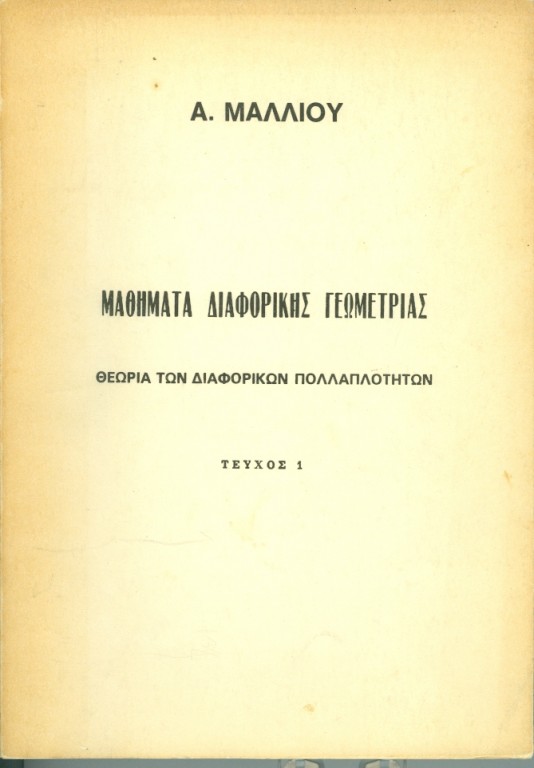 Α. ΜΑΛΛΙΟΥ

ΜΑΘΗΜΑΤΑ ΔΙΑΦΟΡΙΚΗΣ ΓΕΩΜΕΤΡΙΑΣ

ΘΕΩΡΙΑ ΤΩΝ ΔΙΑΦΟΡΙΚΩΝ ΠΟΛΛΑΠΛΟΤΗΤΩΝ

ΤΕΥΧΟΣ 1